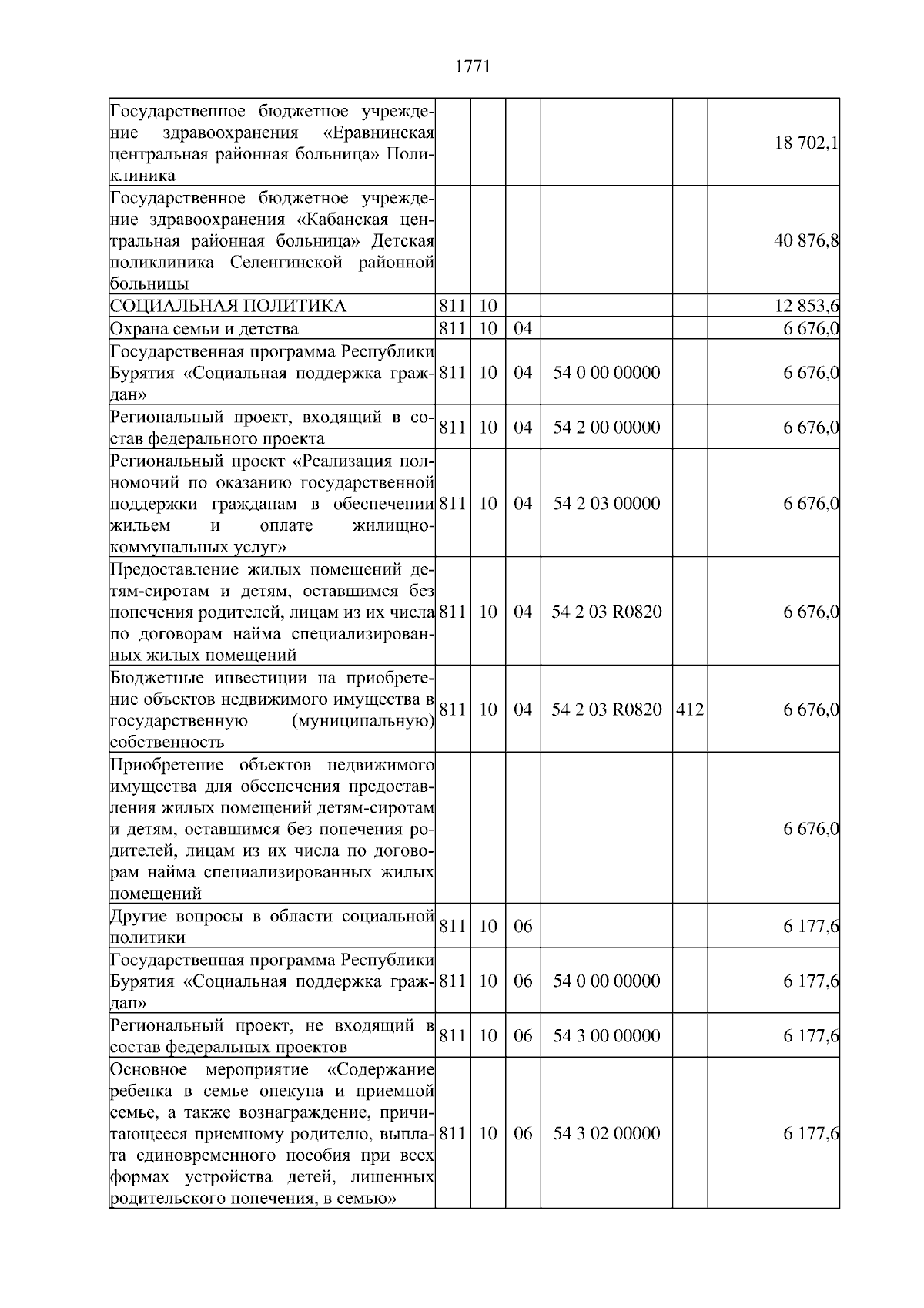 1771

| | | | | | | |
|---|---|---|---|---|---|---|
| Государственное бюджетное учреждение здравоохранения «Еравнинская центральная районная больница» Поликлиника | | | | | | 18 702,1 |
| Государственное бюджетное учреждение здравоохранения «Кабанская центральная районная больница» Детская поликлиника Селенгинской районной больницы | | | | | | 40 876,8 |
| СОЦИАЛЬНАЯ ПОЛИТИКА | 811 | 10 | | | | 12 853,6 |
| Охрана семьи и детства | 811 | 10 | 04 | | | 6 676,0 |
| Государственная программа Республики Бурятия «Социальная поддержка граждан» | 811 | 10 | 04 | 54 0 00 00000 | | 6 676,0 |
| Региональный проект, входящий в состав федерального проекта | 811 | 10 | 04 | 54 2 00 00000 | | 6 676,0 |
| Региональный проект «Реализация полномочий по оказанию государственной поддержки гражданам в обеспечении жильем и оплате жилищно-коммунальных услуг» | 811 | 10 | 04 | 54 2 03 00000 | | 6 676,0 |
| Предоставление жилых помещений детям-сиротам и детям, оставшимся без попечения родителей, лицам из их числа по договорам найма специализированных жилых помещений | 811 | 10 | 04 | 54 2 03 R0820 | | 6 676,0 |
| Бюджетные инвестиции на приобретение объектов недвижимого имущества в государственную (муниципальную) собственность | 811 | 10 | 04 | 54 2 03 R0820 | 412 | 6 676,0 |
| Приобретение объектов недвижимого имущества для обеспечения предоставления жилых помещений детям-сиротам и детям, оставшимся без попечения родителей, лицам из их числа по договорам найма специализированных жилых помещений | | | | | | 6 676,0 |
| Другие вопросы в области социальной политики | 811 | 10 | 06 | | | 6 177,6 |
| Государственная программа Республики Бурятия «Социальная поддержка граждан» | 811 | 10 | 06 | 54 0 00 00000 | | 6 177,6 |
| Региональный проект, не входящий в состав федеральных проектов | 811 | 10 | 06 | 54 3 00 00000 | | 6 177,6 |
| Основное мероприятие «Содержание ребенка в семье опекуна и приемной семье, а также вознаграждение, причитающееся приемному родителю, выплата единовременного пособия при всех формах устройства детей, лишенных родительского попечения, в семью» | 811 | 10 | 06 | 54 3 02 00000 | | 6 177,6 |